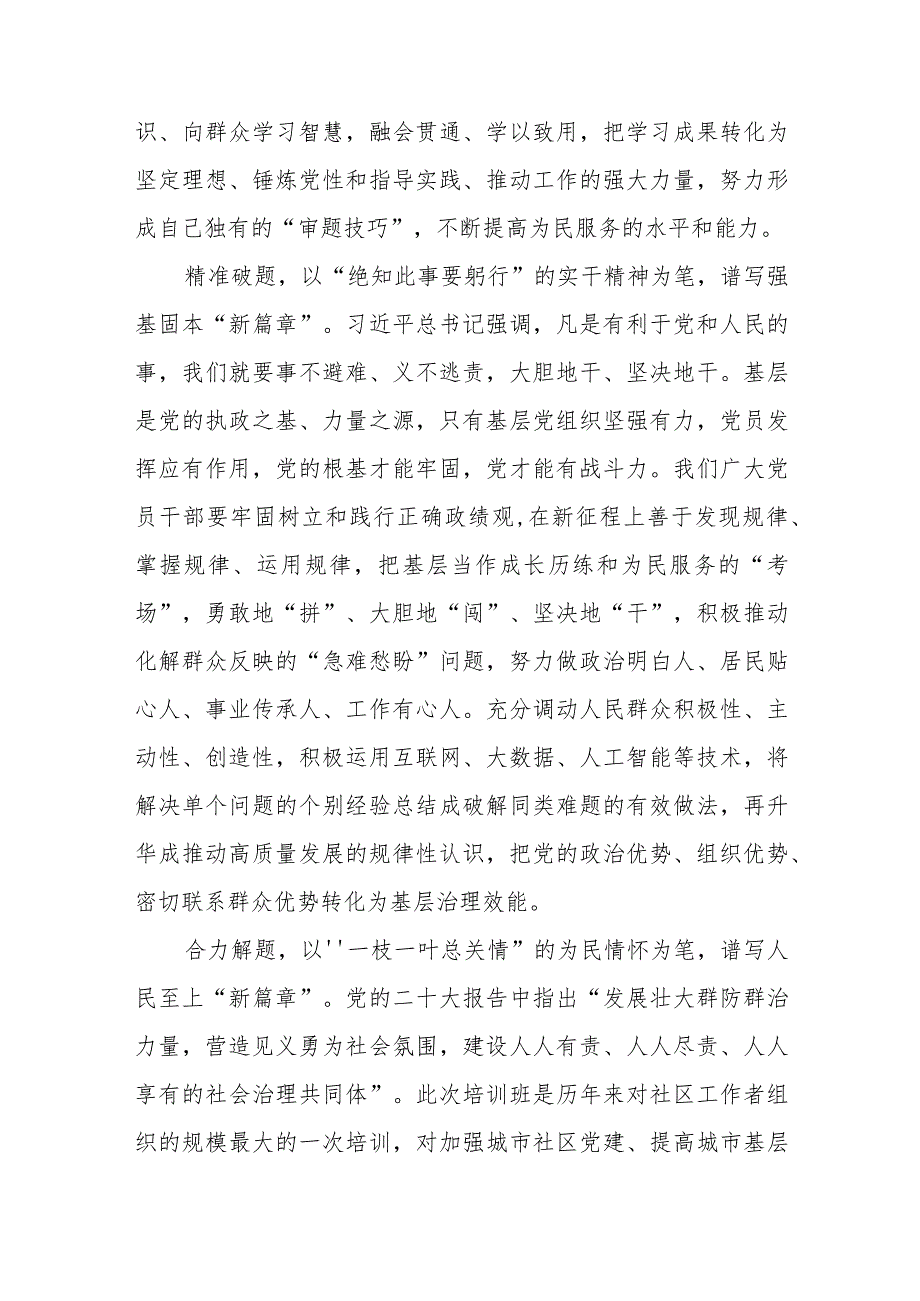 识、向群众学习智慧，融会贯通、学以致用，把学习成果转化为坚定理想、锤炼党性和指导实践、推动工作的强大力量，努力形成自己独有的“审题技巧”，不断提高为民服务的水平和能力。

精准破题，以“绝知此事要躬行”的实干精神为笔，谱写强基固本“新篇章”。习近平总书记强调，凡是有利于党和人民的事，我们就要事不避难、义不逃责，大胆地干、坚决地干。基层是党的执政之基、力量之源，只有基层党组织坚强有力，党员发挥应有作用，党的根基才能牢固，党才能有战斗力。我们广大党员干部要牢固树立和践行正确政绩观,在新征程上善于发现规律、掌握规律、运用规律，把基层当作成长历练和为民服务的“考场”，勇敢地“拼”、大胆地“闯”、坚决地“干”，积极推动化解群众反映的“急难愁盼”问题，努力做政治明白人、居民贴心人、事业传承人、工作有心人。充分调动人民群众积极性、主动性、创造性，积极运用互联网、大数据、人工智能等技术，将解决单个问题的个别经验总结成破解同类难题的有效做法，再升华成推动高质量发展的规律性认识，把党的政治优势、组织优势、密切联系群众优势转化为基层治理效能。

合力解题，以''一枝一叶总关情”的为民情怀为笔，谱写人民至上“新篇章”。党的二十大报告中指出“发展壮大群防群治力量，营造见义勇为社会氛围，建设人人有责、人人尽责、人人享有的社会治理共同体”。此次培训班是历年来对社区工作者组织的规模最大的一次培训，对加强城市社区党建、提高城市基层